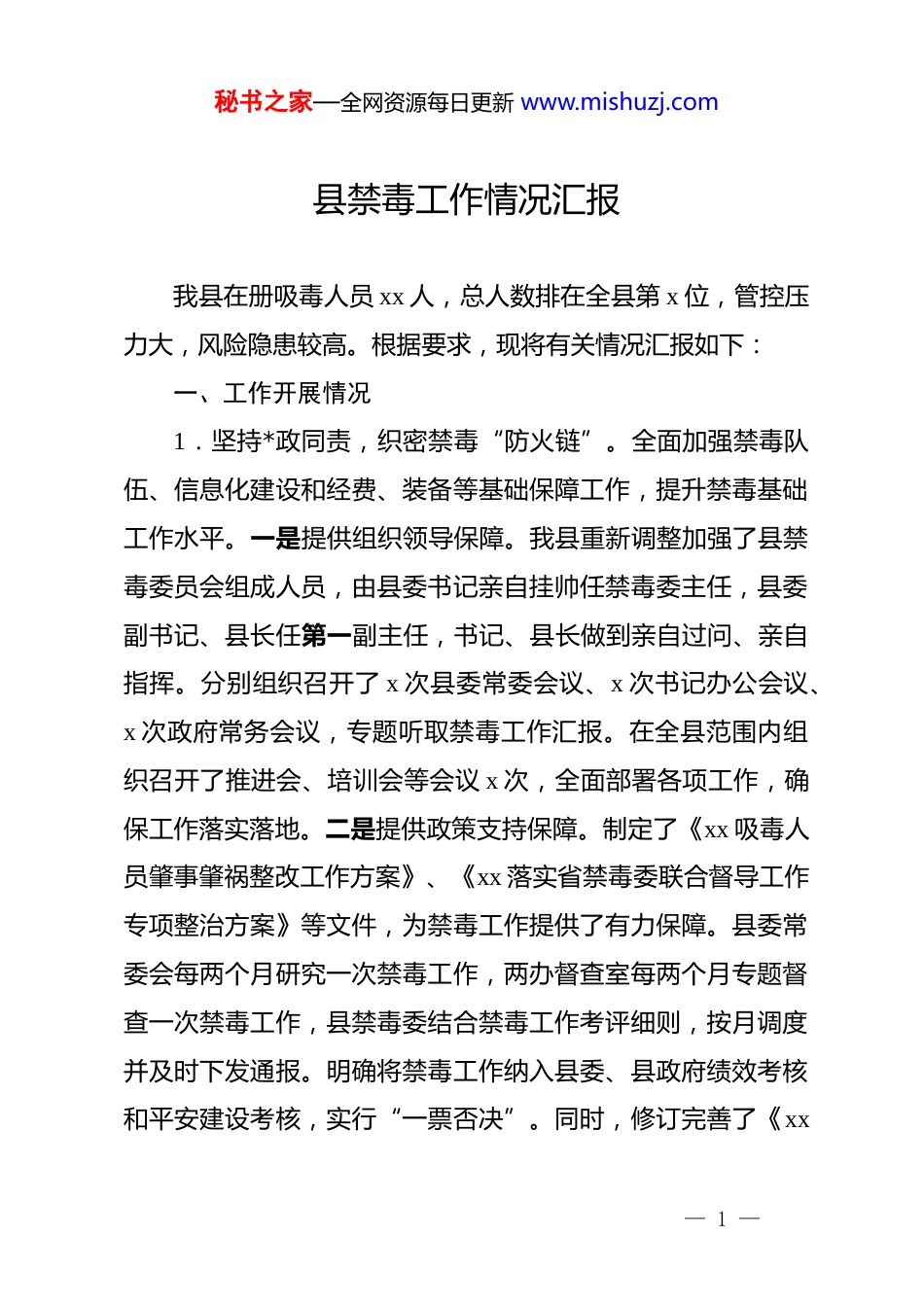 秘书之家—全网资源每日更新 www.mishuzj.com

县禁毒工作情况汇报

我县在册吸毒人员 xx 人，总人数排在全县第 x 位，管控压力大，风险隐患较高。根据要求，现将有关情况汇报如下：

一、工作开展情况

1．坚持*政同责，织密禁毒“防火链”。全面加强禁毒队伍、信息化建设和经费、装备等基础保障工作，提升禁毒基础工作水平。一是提供组织领导保障。我县重新调整加强了县禁毒委员会组成人员，由县委书记亲自挂帅任禁毒委主任，县委副书记、县长任第一副主任，书记、县长做到亲自过问、亲自指挥。分别组织召开了 x 次县委常委会议、x 次书记办公会议、x 次政府常务会议，专题听取禁毒工作汇报。在全县范围内组织召开了推进会、培训会等会议 x 次，全面部署各项工作，确保工作落实落地。二是提供政策支持保障。制定了《xx 吸毒人员肇事肇祸整改工作方案》、《xx 落实省禁毒委联合督导工作专项整治方案》等文件，为禁毒工作提供了有力保障。县委常委会每两个月研究一次禁毒工作，两办督查室每两个月专题督查一次禁毒工作，县禁毒委结合禁毒工作考评细则，按月调度并及时下发通报。明确将禁毒工作纳入县委、县政府绩效考核和平安建设考核，实行“一票否决”。同时，修订完善了《xx

— 1 —